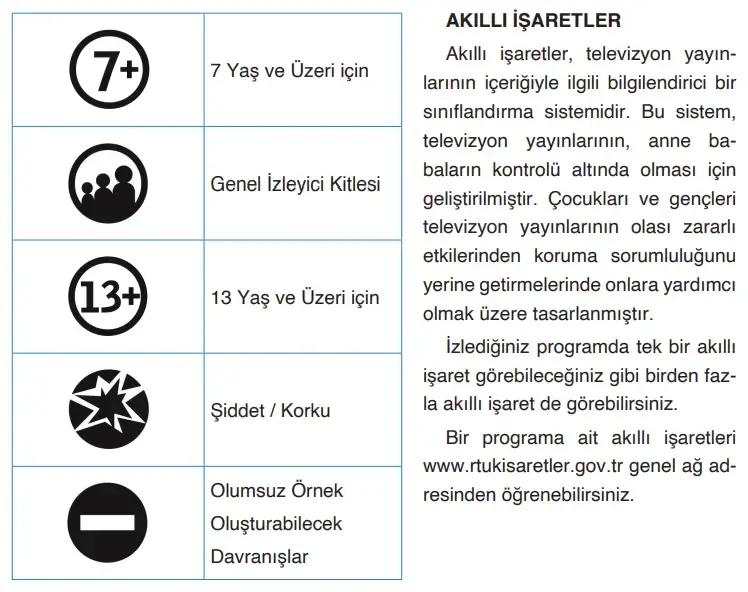 | 7+ | 7 Yaş ve Üzeri için |
|---|---|
|  | Genel İzleyici Kitlesi |
| 13+ | 13 Yaş ve Üzeri için |
|  | Şiddet / Korku |
|  | Olumsuz Örnek Oluşturabilecek Davranışlar |

AKILLI İŞARETLER

Akıllı işaretler, televizyon yayınlarının içeriğiyle ilgili bilgilendirici bir sınıflandırma sistemidir. Bu sistem, televizyon yayınlarının, anne babaların kontrolü altında olması için geliştirilmiştir. Çocukları ve gençleri televizyon yayınlarının olası zararlı etkilerinden koruma sorumluluğunu yerine getirmelerinde onlara yardımcı olmak üzere tasarlanmıştır.

İzlediğiniz programda tek bir akıllı işaret görebileceğiniz gibi birden fazla akıllı işaret de görebilirsiniz.

Bir programa ait akıllı işaretleri www.rtukisaretler.gov.tr genel ağ adresinden öğrenebilirsiniz.